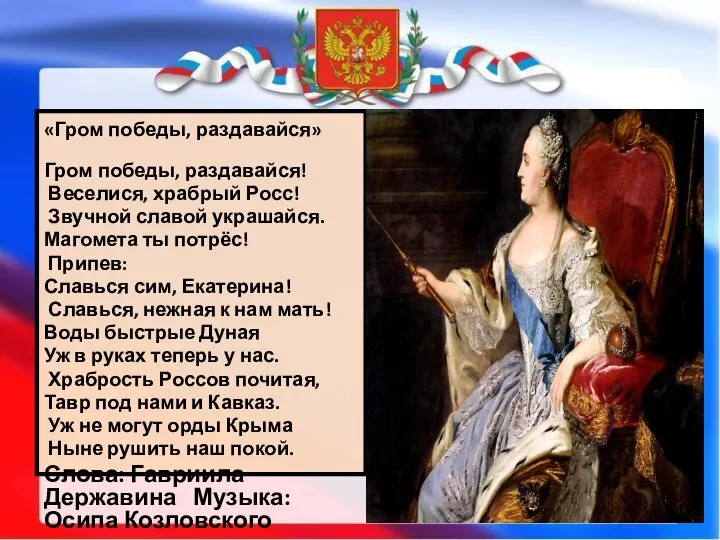 «Гром победы, раздавайся»

Гром победы, раздавайся!
Веселися, храбрый Росс!
Звучной славой украшайся.
Магомета ты потрёс!
Припев:
Славься сим, Екатерина!
Славься, нежная к нам мать!
Воды быстрые Дуная
Уж в руках теперь у нас.
Храбрость Россов почитая,
Тавр под нами и Кавказ.
Уж не могут орды Крыма
Ныне рушить наш покой.

Слова: Гавриила Державина Музыка: Осипа Козловского